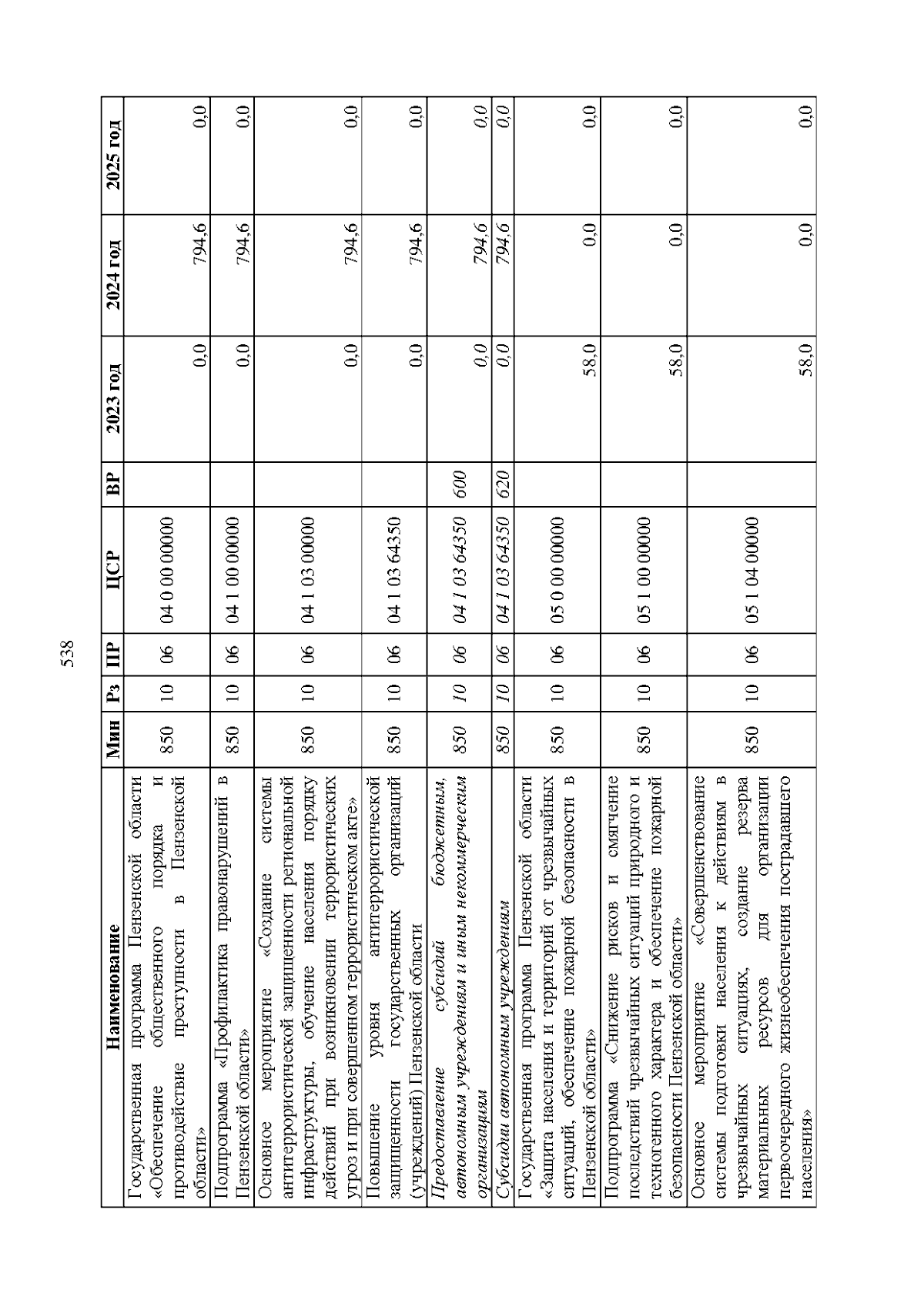 538

| Наименование | Мин | Рз | ПР | ЦСР | ВР | 2023 год | 2024 год | 2025 год |
|---|---|---|---|---|---|---|---|---|
| Государственная программа Пензенской области «Обеспечение общественного порядка и противодействие преступности в Пензенской области» | 850 | 10 | 06 | 04 0 00 00000 | | 0,0 | 794,6 | 0,0 |
| Подпрограмма «Профилактика правонарушений в Пензенской области» | 850 | 10 | 06 | 04 1 00 00000 | | 0,0 | 794,6 | 0,0 |
| Основное мероприятие «Создание системы антитеррористической защищенности региональной инфраструктуры, обучение населения порядку действий при возникновении террористических угроз и при совершенном террористическом акте» | 850 | 10 | 06 | 04 1 03 00000 | | 0,0 | 794,6 | 0,0 |
| Повышение уровня антитеррористической защищенности государственных организаций (учреждений) Пензенской области | 850 | 10 | 06 | 04 1 03 64350 | | 0,0 | 794,6 | 0,0 |
| Предоставление субсидий бюджетным, автономным учреждениям и иным некоммерческим организациям | 850 | 10 | 06 | 04 1 03 64350 | 600 | 0,0 | 794,6 | 0,0 |
| Субсидии автономным учреждениям | 850 | 10 | 06 | 04 1 03 64350 | 620 | 0,0 | 794,6 | 0,0 |
| Государственная программа Пензенской области «Защита населения и территорий от чрезвычайных ситуаций, обеспечение пожарной безопасности в Пензенской области» | 850 | 10 | 06 | 05 0 00 00000 | | 58,0 | 0,0 | 0,0 |
| Подпрограмма «Снижение рисков и смягчение последствий чрезвычайных ситуаций природного и техногенного характера и обеспечение пожарной безопасности Пензенской области» | 850 | 10 | 06 | 05 1 00 00000 | | 58,0 | 0,0 | 0,0 |
| Основное мероприятие «Совершенствование системы подготовки населения к действиям в чрезвычайных ситуациях, создание резерва материальных ресурсов для организации первоочередного жизнеобеспечения пострадавшего населения» | 850 | 10 | 06 | 05 1 04 00000 | | 58,0 | 0,0 | 0,0 |